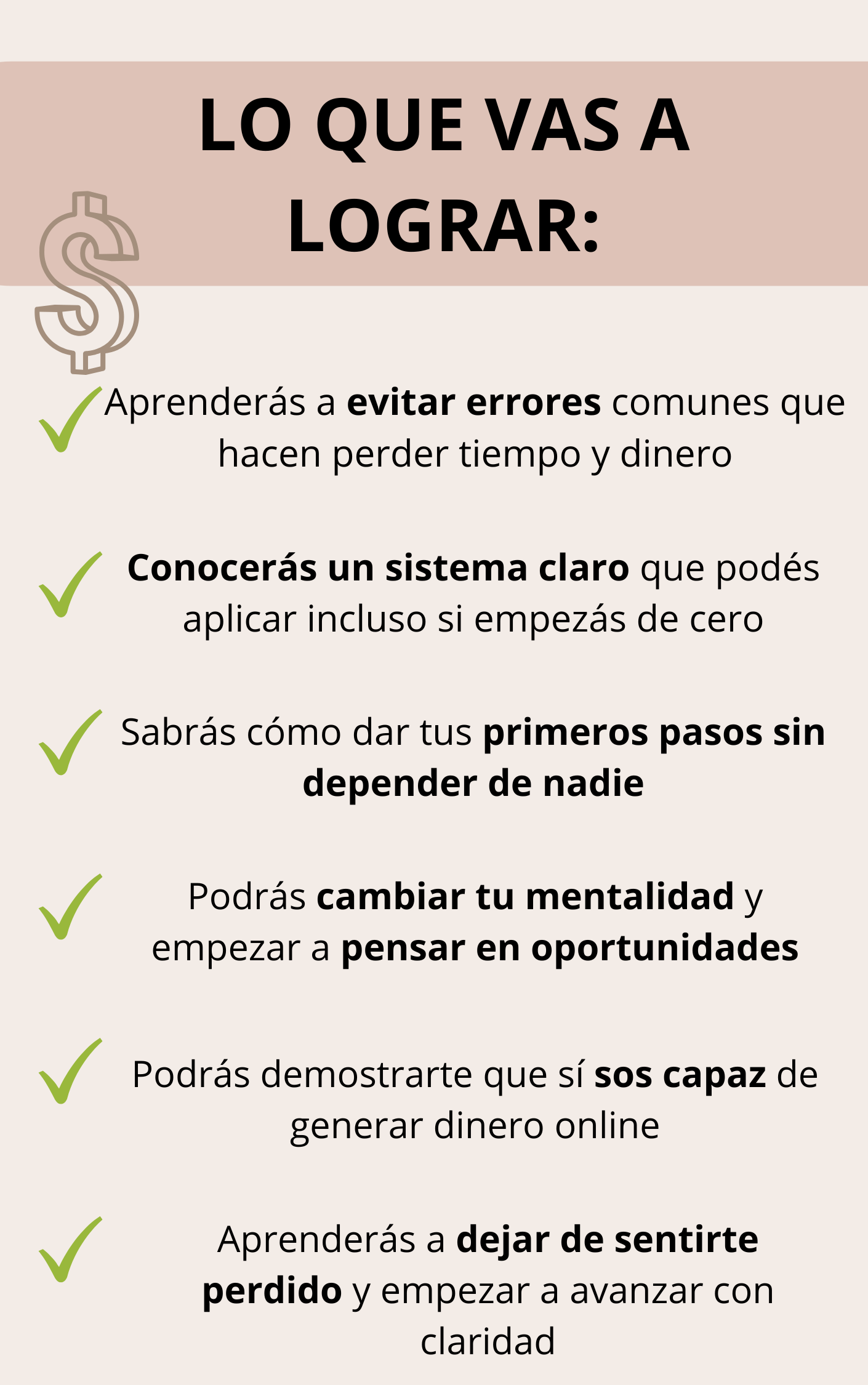 LO QUE VAS A LOGRAR:

✓ Aprenderás a evitar errores comunes que hacen perder tiempo y dinero

✓ Conocerás un sistema claro que podés aplicar incluso si empezás de cero

✓ Sabrás cómo dar tus primeros pasos sin depender de nadie

✓ Podrás cambiar tu mentalidad y empezar a pensar en oportunidades

✓ Podrás demostrarte que sí sos capaz de generar dinero online

✓ Aprenderás a dejar de sentirte perdido y empezar a avanzar con claridad